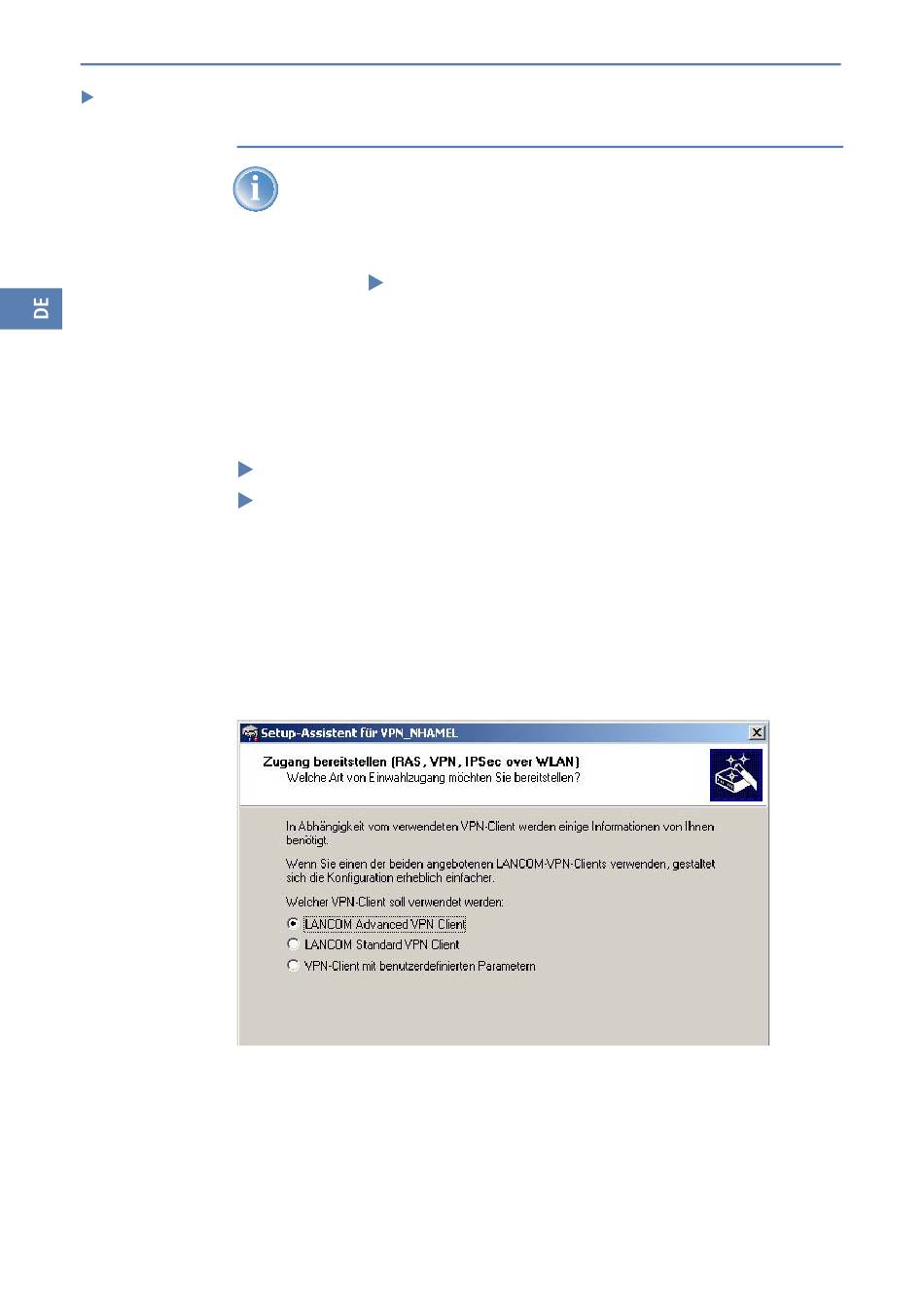 DE

Setup-Assistent für VPN_NHAMEL

Zugang bereitstellen (RAS, VPN, IPSec over WLAN)
Welche Art von Einwahlzugang möchten Sie bereitstellen?

In Abhängigkeit vom verwendeten VPN-Client werden einige Informationen von Ihnen benötigt.

Wenn Sie einen der beiden angebotenen LANCOM-VPN-Clients verwenden, gestaltet sich die Konfiguration erheblich einfacher.

Welcher VPN-Client soll verwendet werden:

LANCOM Advanced VPN Client
LANCOM Standard VPN Client
VPN-Client mit benutzerdefinierten Parametern